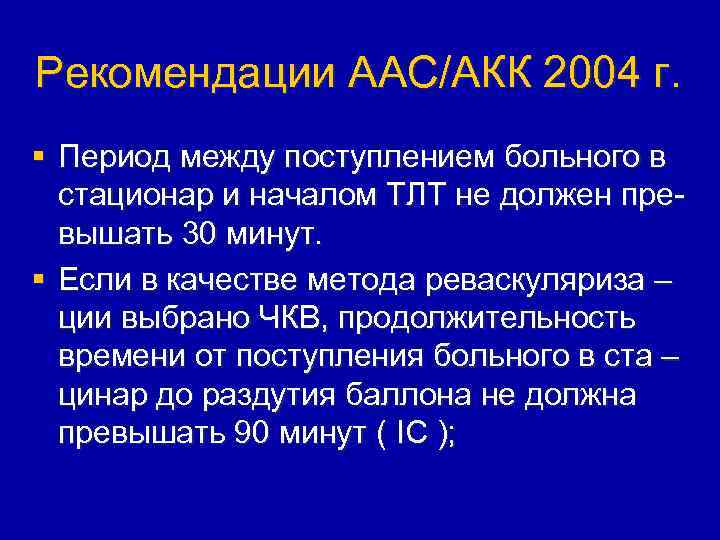 Рекомендации ААС/АКК 2004 г.

▪ Период между поступлением больного в стационар и началом ТЛТ не должен превышать 30 минут.

▪ Если в качестве метода реваскуляриза – ции выбрано ЧКВ, продолжительность времени от поступления больного в ста – цинар до раздутия баллона не должна превышать 90 минут ( IC );